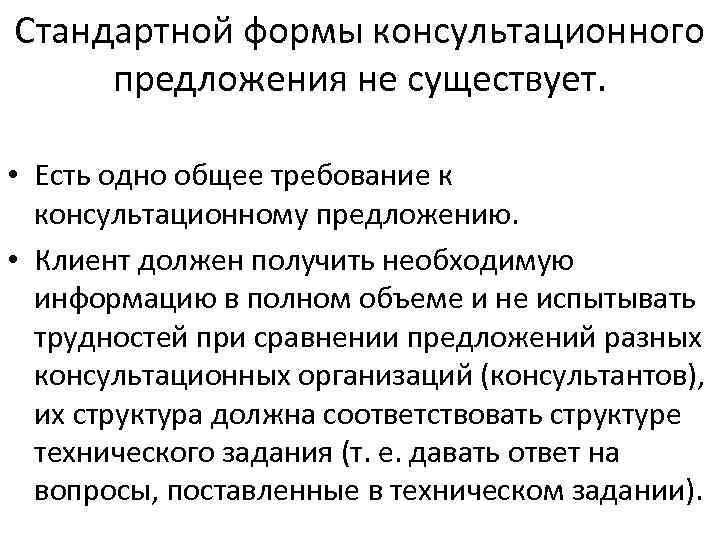 Стандартной формы консультационного предложения не существует.

• Есть одно общее требование к консультационному предложению.
• Клиент должен получить необходимую информацию в полном объеме и не испытывать трудностей при сравнении предложений разных консультационных организаций (консультантов), их структура должна соответствовать структуре технического задания (т. е. давать ответ на вопросы, поставленные в техническом задании).